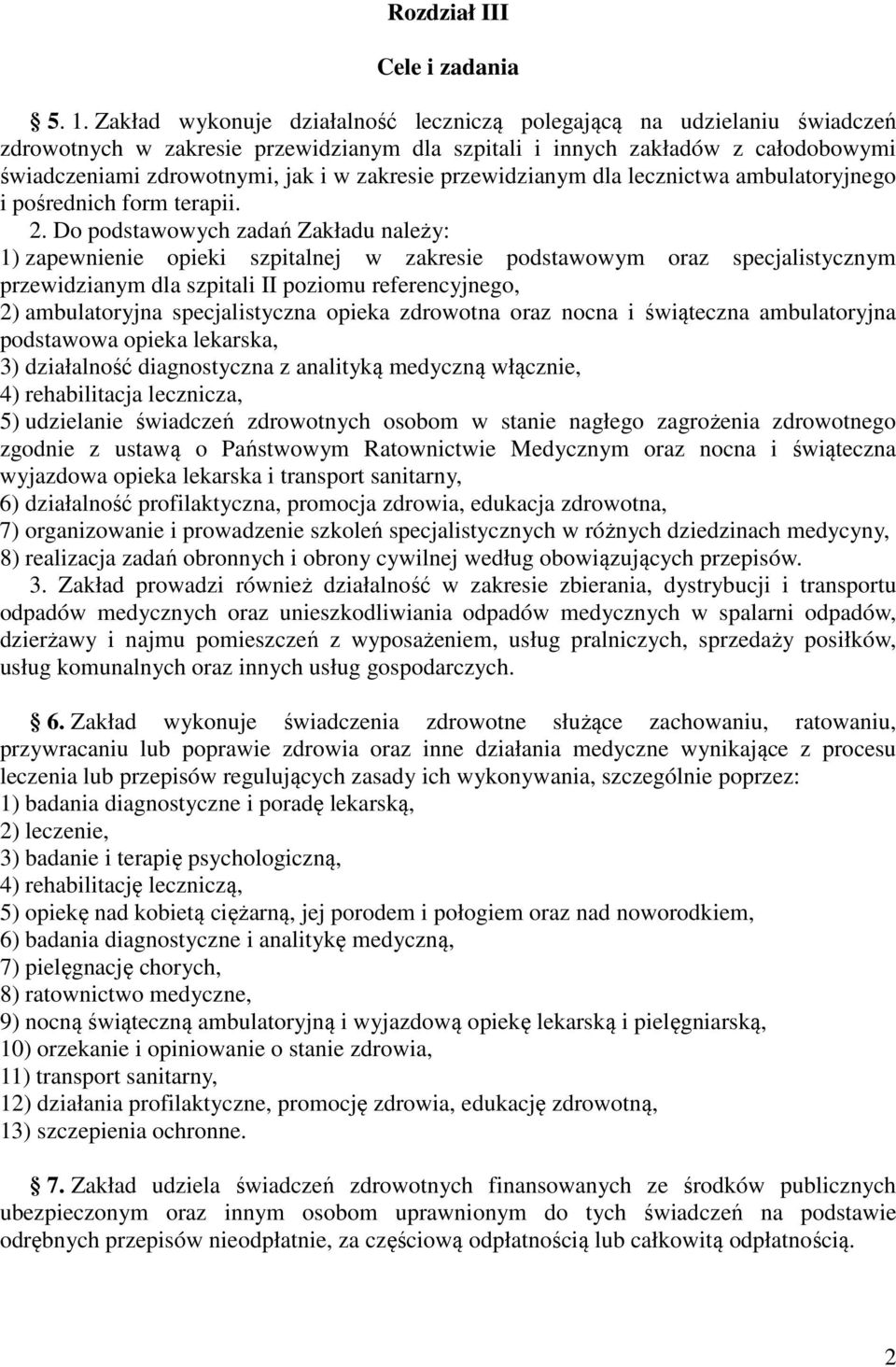 Rozdział III

Cele i zadania

5. 1. Zakład wykonuje działalność leczniczą polegającą na udzielaniu świadczeń zdrowotnych w zakresie przewidzianym dla szpitali i innych zakładów z całodobowymi świadczeniami zdrowotnymi, jak i w zakresie przewidzianym dla lecznictwa ambulatoryjnego i pośrednich form terapii.

2. Do podstawowych zadań Zakładu należy:
1) zapewnienie opieki szpitalnej w zakresie podstawowym oraz specjalistycznym przewidzianym dla szpitali II poziomu referencyjnego,
2) ambulatoryjna specjalistyczna opieka zdrowotna oraz nocna i świąteczna ambulatoryjna podstawowa opieka lekarska,
3) działalność diagnostyczna z analityką medyczną włącznie,
4) rehabilitacja lecznicza,
5) udzielanie świadczeń zdrowotnych osobom w stanie nagłego zagrożenia zdrowotnego zgodnie z ustawą o Państwowym Ratownictwie Medycznym oraz nocna i świąteczna wyjazdowa opieka lekarska i transport sanitarny,
6) działalność profilaktyczna, promocja zdrowia, edukacja zdrowotna,
7) organizowanie i prowadzenie szkoleń specjalistycznych w różnych dziedzinach medycyny,
8) realizacja zadań obronnych i obrony cywilnej według obowiązujących przepisów.

3. Zakład prowadzi również działalność w zakresie zbierania, dystrybucji i transportu odpadów medycznych oraz unieszkodliwiania odpadów medycznych w spalarni odpadów, dzierżawy i najmu pomieszczeń z wyposażeniem, usług pralniczych, sprzedaży posiłków, usług komunalnych oraz innych usług gospodarczych.

6. Zakład wykonuje świadczenia zdrowotne służące zachowaniu, ratowaniu, przywracaniu lub poprawie zdrowia oraz inne działania medyczne wynikające z procesu leczenia lub przepisów regulujących zasady ich wykonywania, szczególnie poprzez:
1) badania diagnostyczne i poradę lekarską,
2) leczenie,
3) badanie i terapię psychologiczną,
4) rehabilitację leczniczą,
5) opiekę nad kobietą ciężarną, jej porodem i połogiem oraz nad noworodkiem,
6) badania diagnostyczne i analitykę medyczną,
7) pielęgnację chorych,
8) ratownictwo medyczne,
9) nocną świąteczną ambulatoryjną i wyjazdową opiekę lekarską i pielęgniarską,
10) orzekanie i opiniowanie o stanie zdrowia,
11) transport sanitarny,
12) działania profilaktyczne, promocję zdrowia, edukację zdrowotną,
13) szczepienia ochronne.

7. Zakład udziela świadczeń zdrowotnych finansowanych ze środków publicznych ubezpieczonym oraz innym osobom uprawnionym do tych świadczeń na podstawie odrębnych przepisów nieodpłatnie, za częściową odpłatnością lub całkowitą odpłatnością.

2